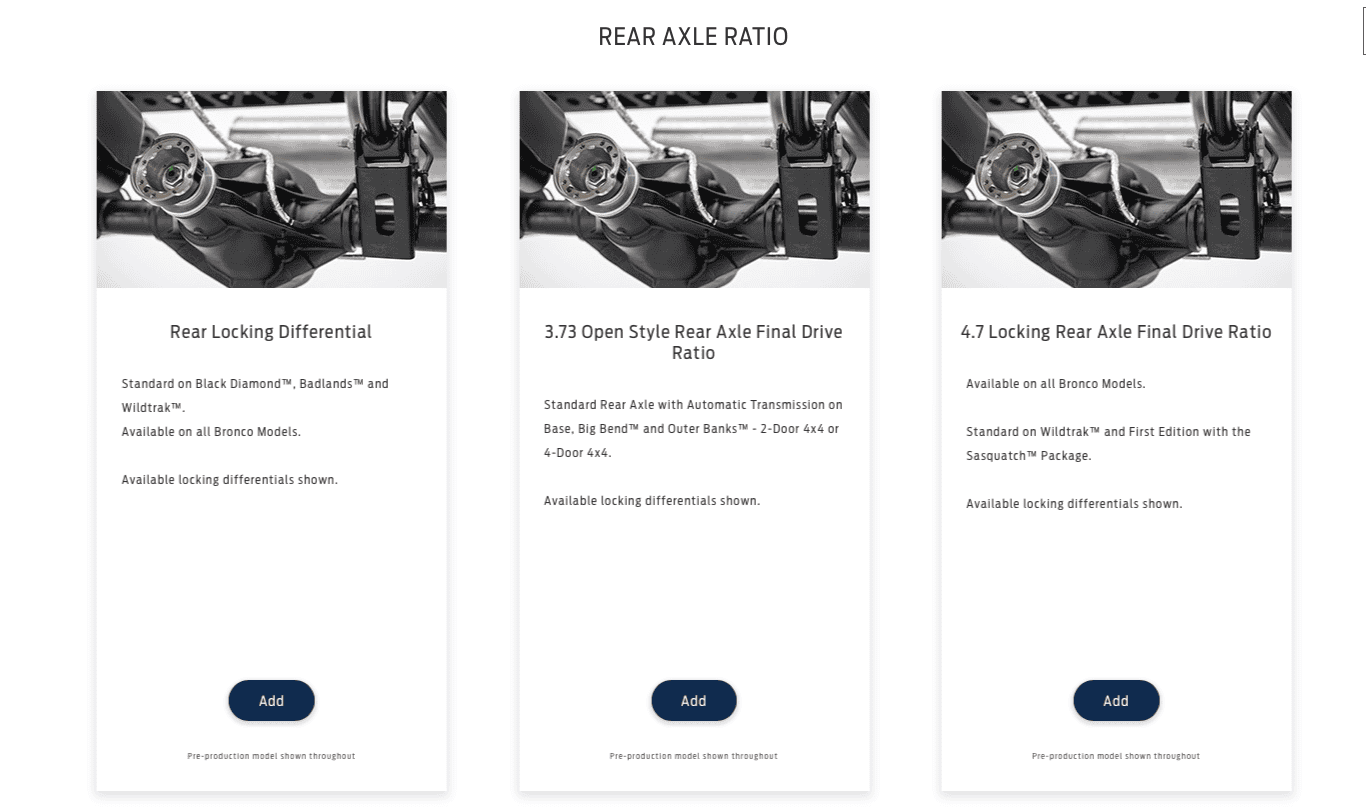 REAR AXLE RATIO

Rear Locking Differential

Standard on Black Diamond™, Badlands™ and Wildtrak™.
Available on all Bronco Models.

Available locking differentials shown.

Add

Pre-production model shown throughout

3.73 Open Style Rear Axle Final Drive Ratio

Standard Rear Axle with Automatic Transmission on Base, Big Bend™ and Outer Banks™ - 2-Door 4x4 or 4-Door 4x4.

Available locking differentials shown.

Add

Pre-production model shown throughout

4.7 Locking Rear Axle Final Drive Ratio

Available on all Bronco Models.

Standard on Wildtrak™ and First Edition with the Sasquatch™ Package.

Available locking differentials shown.

Add

Pre-production model shown throughout